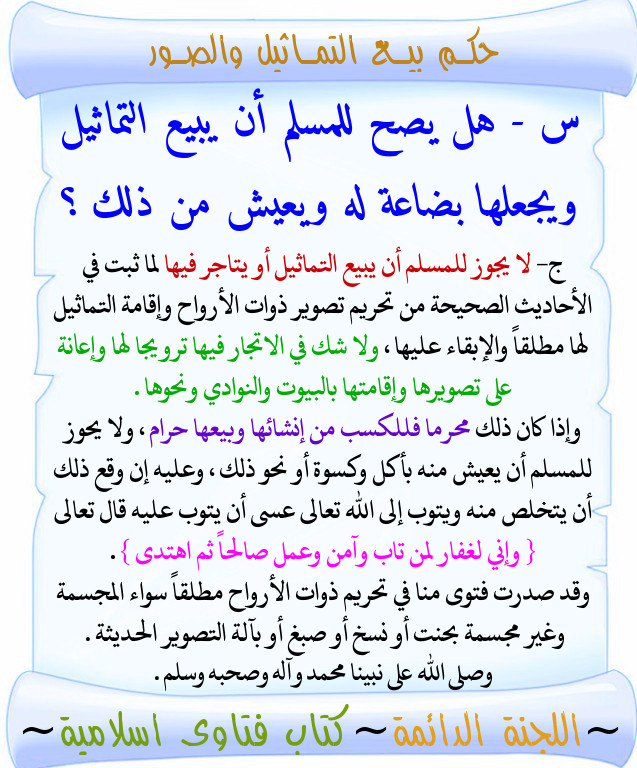 حكم بيع التماثيل والصور

س - هل يصح للمسلم أن يبيع التماثيل ويجعلها بضاعة له ويعيش من ذلك ؟

ج- لا يجوز للمسلم أن يبيع التماثيل أو يتاجر فيها لما ثبت في الأحاديث الصحيحة من تحريم تصوير ذوات الأرواح وإقامة التماثيل لها مطلقاً والإبقاء عليها ، ولا شك في الاتجار فيها ترويجا لها وإعانة على تصويرها وإقامتها بالبيوت والنوادي ونحوها .

وإذا كان ذلك محرما فللكسب من إنشائها وبيعها حرام ، ولا يجوز للمسلم أن يعيش منه بأكل وكسوة أو نحو ذلك ، وعليه إن وقع ذلك أن يتخلص منه ويتوب إلى الله تعالى عسى أن يتوب عليه قال تعالى { وإني لغفار لمن تاب وآمن وعمل صالحاً ثم اهتدى } .

وقد صدرت فتوى منا في تحريم ذوات الأرواح مطلقاً سواء المجسمة وغير مجسمة بنحت أو نسخ أو صبغ أو بآلة التصوير الحديثة .

وصلى الله على نبينا محمد وآله وصحبه وسلم .

~ اللجنة الدائمة ~ كتاب فتاوى اسلامية ~